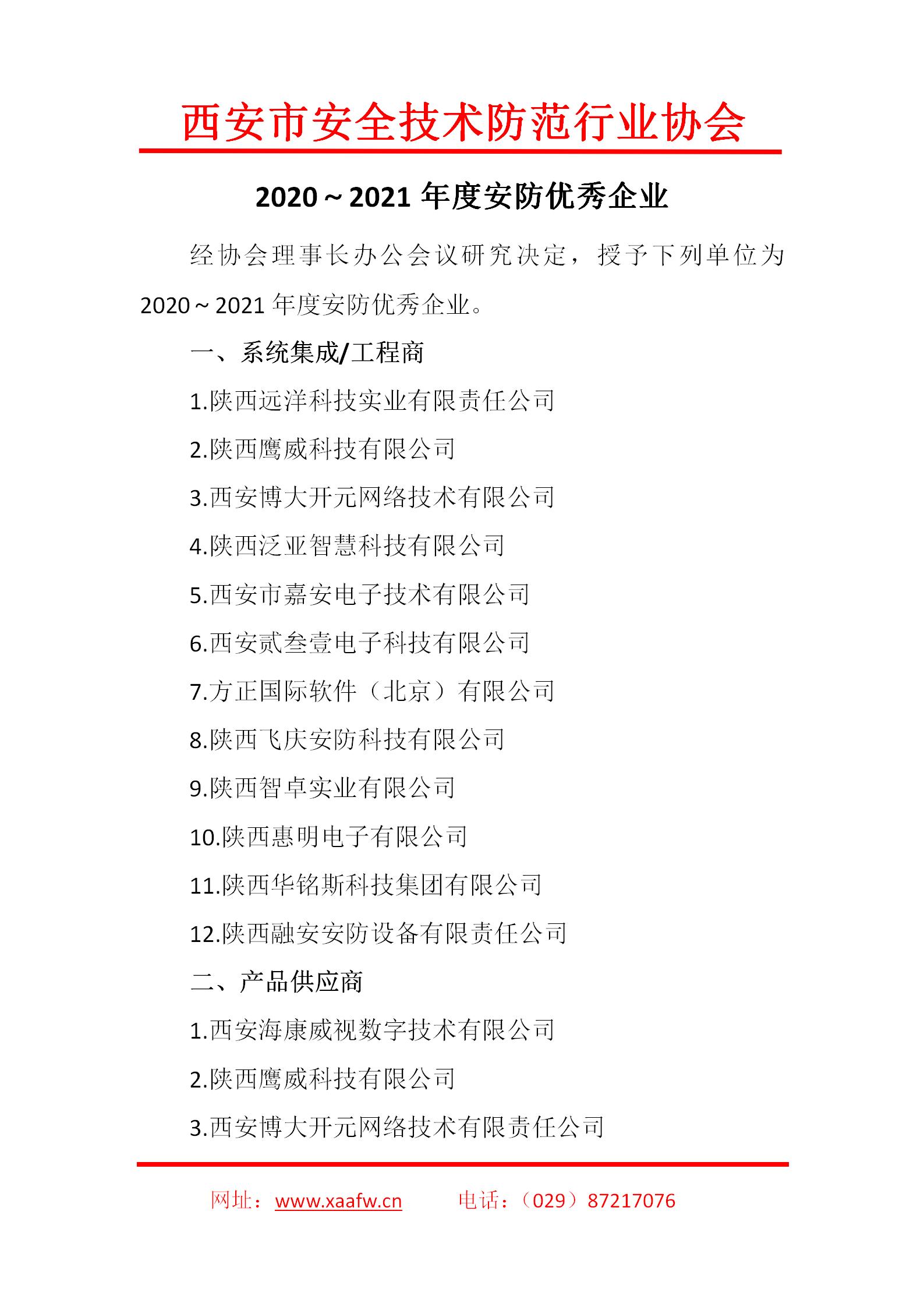 西安市安全技术防范行业协会

2020～2021 年度安防优秀企业

经协会理事长办公会议研究决定，授予下列单位为 2020～2021 年度安防优秀企业。

一、系统集成/工程商

1.陕西远洋科技实业有限责任公司

2.陕西鹰威科技有限公司

3.西安博大开元网络技术有限公司

4.陕西泛亚智慧科技有限公司

5.西安市嘉安电子技术有限公司

6.西安贰叁壹电子科技有限公司

7.方正国际软件（北京）有限公司

8.陕西飞庆安防科技有限公司

9.陕西智卓实业有限公司

10.陕西惠明电子有限公司

11.陕西华铭斯科技集团有限公司

12.陕西融安安防设备有限责任公司

二、产品供应商

1.西安海康威视数字技术有限公司

2.陕西鹰威科技有限公司

3.西安博大开元网络技术有限责任公司

网址：www.xaafw.cn 电话：（029）87217076